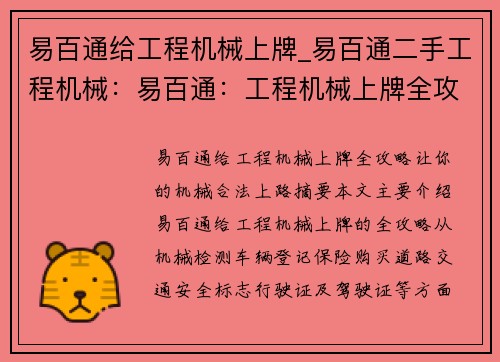 易百通给工程机械上牌_易百通二手工程机械：易百通：工程机械上牌全攻

易百通给工程机械上牌全攻略让你的机械合法上路摘要本文主要介绍易百通给工程机械上牌的全攻略从机械检测车辆登记保险购买道路交通安全标志行驶证及驾驶证等方面